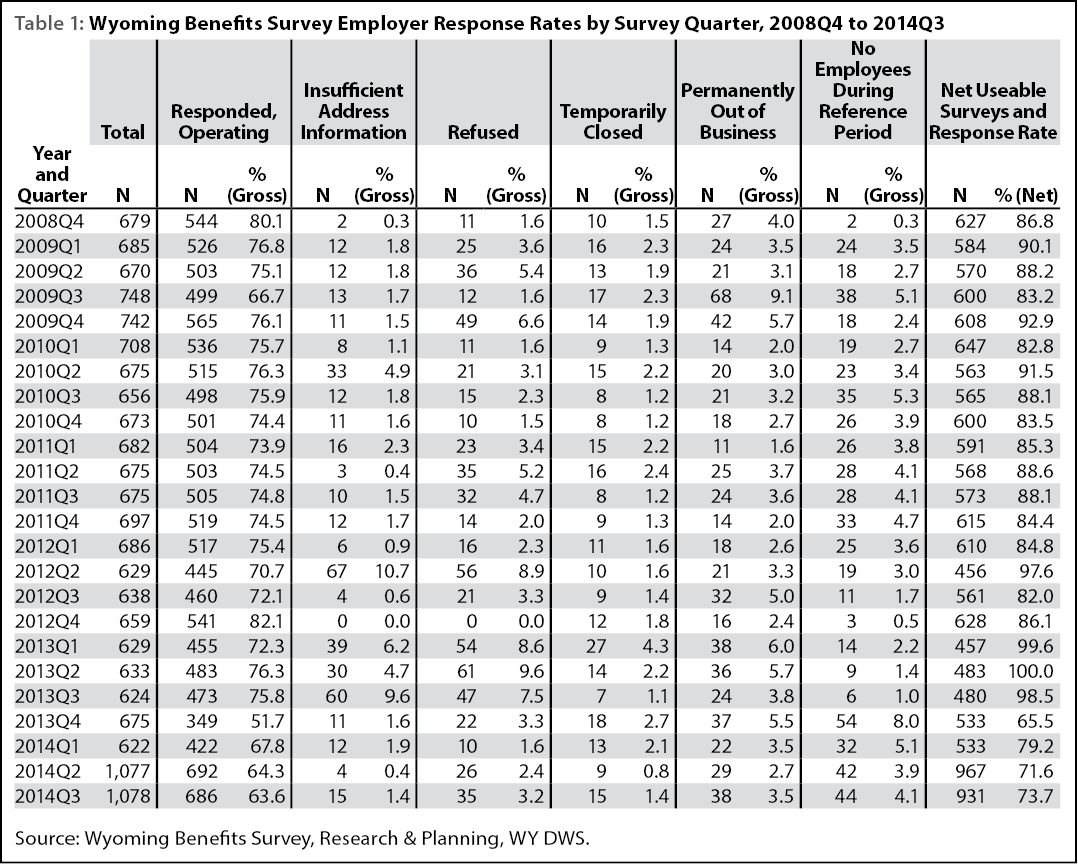 Table 1: Wyoming Benefits Survey Employer Response Rates by Survey Quarter, 2008Q4 to 2014Q3

| Year and Quarter | Total N | Responded, Operating N | Responded, Operating % (Gross) | Insufficient Address Information N | Insufficient Address Information % (Gross) | Refused N | Refused % (Gross) | Temporarily Closed N | Temporarily Closed % (Gross) | Permanently Out of Business N | Permanently Out of Business % (Gross) | No Employees During Reference Period N | No Employees During Reference Period % (Gross) | Net Useable Surveys and Response Rate N | Net Useable Surveys and Response Rate % (Net) |
|---|---|---|---|---|---|---|---|---|---|---|---|---|---|---|---|
| 2008Q4 | 679 | 544 | 80.1 | 2 | 0.3 | 11 | 1.6 | 10 | 1.5 | 27 | 4.0 | 2 | 0.3 | 627 | 86.8 |
| 2009Q1 | 685 | 526 | 76.8 | 12 | 1.8 | 25 | 3.6 | 16 | 2.3 | 24 | 3.5 | 24 | 3.5 | 584 | 90.1 |
| 2009Q2 | 670 | 503 | 75.1 | 12 | 1.8 | 36 | 5.4 | 13 | 1.9 | 21 | 3.1 | 18 | 2.7 | 570 | 88.2 |
| 2009Q3 | 748 | 499 | 66.7 | 13 | 1.7 | 12 | 1.6 | 17 | 2.3 | 68 | 9.1 | 38 | 5.1 | 600 | 83.2 |
| 2009Q4 | 742 | 565 | 76.1 | 11 | 1.5 | 49 | 6.6 | 14 | 1.9 | 42 | 5.7 | 18 | 2.4 | 608 | 92.9 |
| 2010Q1 | 708 | 536 | 75.7 | 8 | 1.1 | 11 | 1.6 | 9 | 1.3 | 14 | 2.0 | 19 | 2.7 | 647 | 82.8 |
| 2010Q2 | 675 | 515 | 76.3 | 33 | 4.9 | 21 | 3.1 | 15 | 2.2 | 20 | 3.0 | 23 | 3.4 | 563 | 91.5 |
| 2010Q3 | 656 | 498 | 75.9 | 12 | 1.8 | 15 | 2.3 | 8 | 1.2 | 21 | 3.2 | 35 | 5.3 | 565 | 88.1 |
| 2010Q4 | 673 | 501 | 74.4 | 11 | 1.6 | 10 | 1.5 | 8 | 1.2 | 18 | 2.7 | 26 | 3.9 | 600 | 83.5 |
| 2011Q1 | 682 | 504 | 73.9 | 16 | 2.3 | 23 | 3.4 | 15 | 2.2 | 11 | 1.6 | 26 | 3.8 | 591 | 85.3 |
| 2011Q2 | 675 | 503 | 74.5 | 3 | 0.4 | 35 | 5.2 | 16 | 2.4 | 25 | 3.7 | 28 | 4.1 | 568 | 88.6 |
| 2011Q3 | 675 | 505 | 74.8 | 10 | 1.5 | 32 | 4.7 | 8 | 1.2 | 24 | 3.6 | 28 | 4.1 | 573 | 88.1 |
| 2011Q4 | 697 | 519 | 74.5 | 12 | 1.7 | 14 | 2.0 | 9 | 1.3 | 14 | 2.0 | 33 | 4.7 | 615 | 84.4 |
| 2012Q1 | 686 | 517 | 75.4 | 6 | 0.9 | 16 | 2.3 | 11 | 1.6 | 18 | 2.6 | 25 | 3.6 | 610 | 84.8 |
| 2012Q2 | 629 | 445 | 70.7 | 67 | 10.7 | 56 | 8.9 | 10 | 1.6 | 21 | 3.3 | 19 | 3.0 | 456 | 97.6 |
| 2012Q3 | 638 | 460 | 72.1 | 4 | 0.6 | 21 | 3.3 | 9 | 1.4 | 32 | 5.0 | 11 | 1.7 | 561 | 82.0 |
| 2012Q4 | 659 | 541 | 82.1 | 0 | 0.0 | 0 | 0.0 | 12 | 1.8 | 16 | 2.4 | 3 | 0.5 | 628 | 86.1 |
| 2013Q1 | 629 | 455 | 72.3 | 39 | 6.2 | 54 | 8.6 | 27 | 4.3 | 38 | 6.0 | 14 | 2.2 | 457 | 99.6 |
| 2013Q2 | 633 | 483 | 76.3 | 30 | 4.7 | 61 | 9.6 | 14 | 2.2 | 36 | 5.7 | 9 | 1.4 | 483 | 100.0 |
| 2013Q3 | 624 | 473 | 75.8 | 60 | 9.6 | 47 | 7.5 | 7 | 1.1 | 24 | 3.8 | 6 | 1.0 | 480 | 98.5 |
| 2013Q4 | 675 | 349 | 51.7 | 11 | 1.6 | 22 | 3.3 | 18 | 2.7 | 37 | 5.5 | 54 | 8.0 | 533 | 65.5 |
| 2014Q1 | 622 | 422 | 67.8 | 12 | 1.9 | 10 | 1.6 | 13 | 2.1 | 22 | 3.5 | 32 | 5.1 | 533 | 79.2 |
| 2014Q2 | 1,077 | 692 | 64.3 | 4 | 0.4 | 26 | 2.4 | 9 | 0.8 | 29 | 2.7 | 42 | 3.9 | 967 | 71.6 |
| 2014Q3 | 1,078 | 686 | 63.6 | 15 | 1.4 | 35 | 3.2 | 15 | 1.4 | 38 | 3.5 | 44 | 4.1 | 931 | 73.7 |

Source: Wyoming Benefits Survey, Research & Planning, WY DWS.